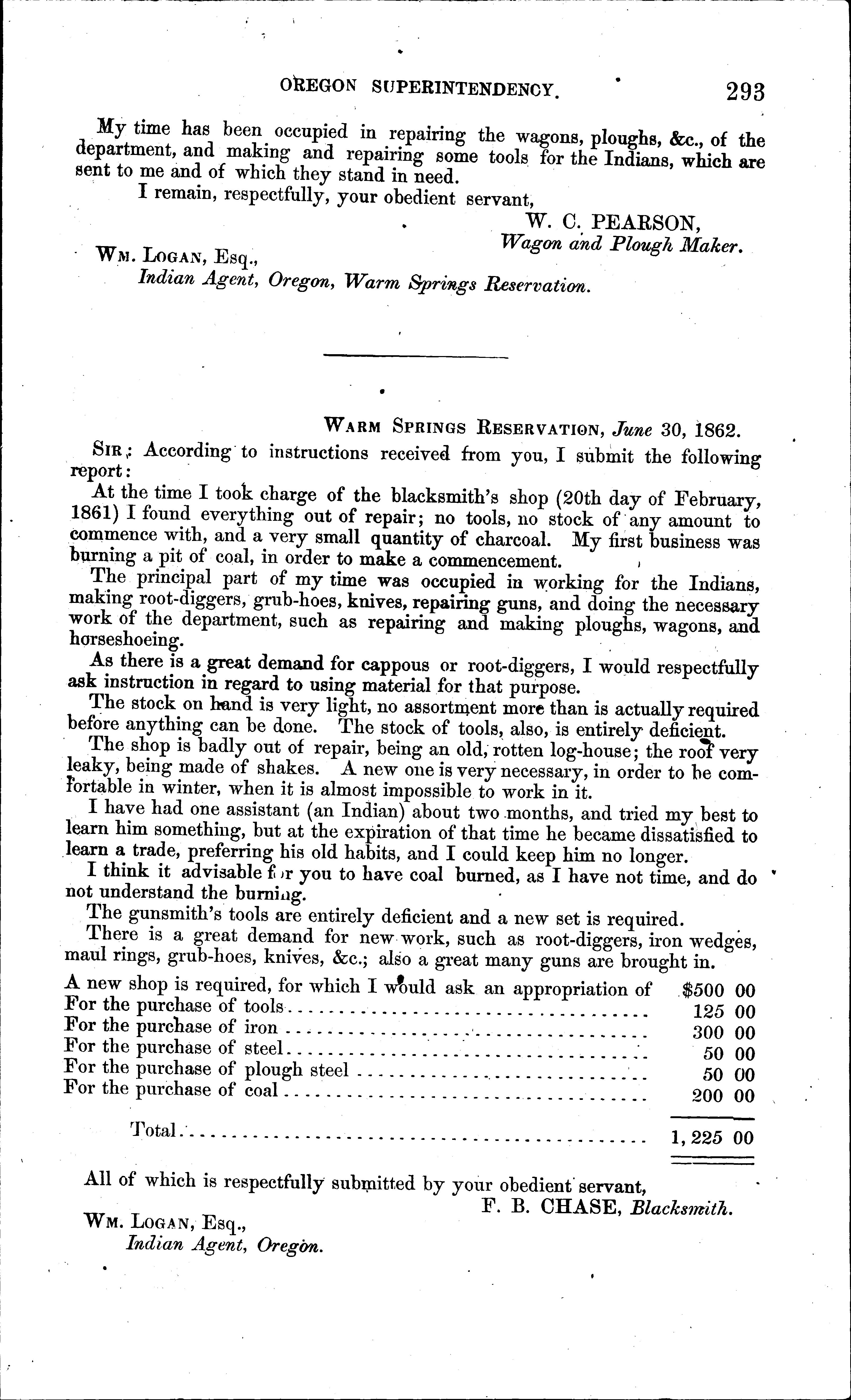 OREGON SUPERINTENDENCY. 293

My time has been occupied in repairing the wagons, ploughs, &c., of the department, and making and repairing some tools for the Indians, which are sent to me and of which they stand in need.

I remain, respectfully, your obedient servant,

W. C. PEARSON,
Wagon and Plough Maker.

WM. LOGAN, Esq.,
Indian Agent, Oregon, Warm Springs Reservation.

WARM SPRINGS RESERVATION, June 30, 1862.

SIR: According to instructions received from you, I submit the following report:

At the time I took charge of the blacksmith's shop (20th day of February, 1861) I found everything out of repair; no tools, no stock of any amount to commence with, and a very small quantity of charcoal. My first business was burning a pit of coal, in order to make a commencement.

The principal part of my time was occupied in working for the Indians, making root-diggers, grub-hoes, knives, repairing guns, and doing the necessary work of the department, such as repairing and making ploughs, wagons, and horseshoeing.

As there is a great demand for cappous or root-diggers, I would respectfully ask instruction in regard to using material for that purpose.

The stock on hand is very light, no assortment more than is actually required before anything can be done. The stock of tools, also, is entirely deficient.

The shop is badly out of repair, being an old, rotten log-house; the roof very leaky, being made of shakes. A new one is very necessary, in order to be comfortable in winter, when it is almost impossible to work in it.

I have had one assistant (an Indian) about two months, and tried my best to learn him something, but at the expiration of that time he became dissatisfied to learn a trade, preferring his old habits, and I could keep him no longer.

I think it advisable for you to have coal burned, as I have not time, and do not understand the burning.

The gunsmith's tools are entirely deficient and a new set is required.

There is a great demand for new work, such as root-diggers, iron wedges, maul rings, grub-hoes, knives, &c.; also a great many guns are brought in.

| | |
|---|---|
| A new shop is required, for which I would ask an appropriation of | $500 00 |
| For the purchase of tools | 125 00 |
| For the purchase of iron | 300 00 |
| For the purchase of steel | 50 00 |
| For the purchase of plough steel | 50 00 |
| For the purchase of coal | 200 00 |
| Total | 1,225 00 |

All of which is respectfully submitted by your obedient servant,

F. B. CHASE, Blacksmith.

WM. LOGAN, Esq.,
Indian Agent, Oregon.